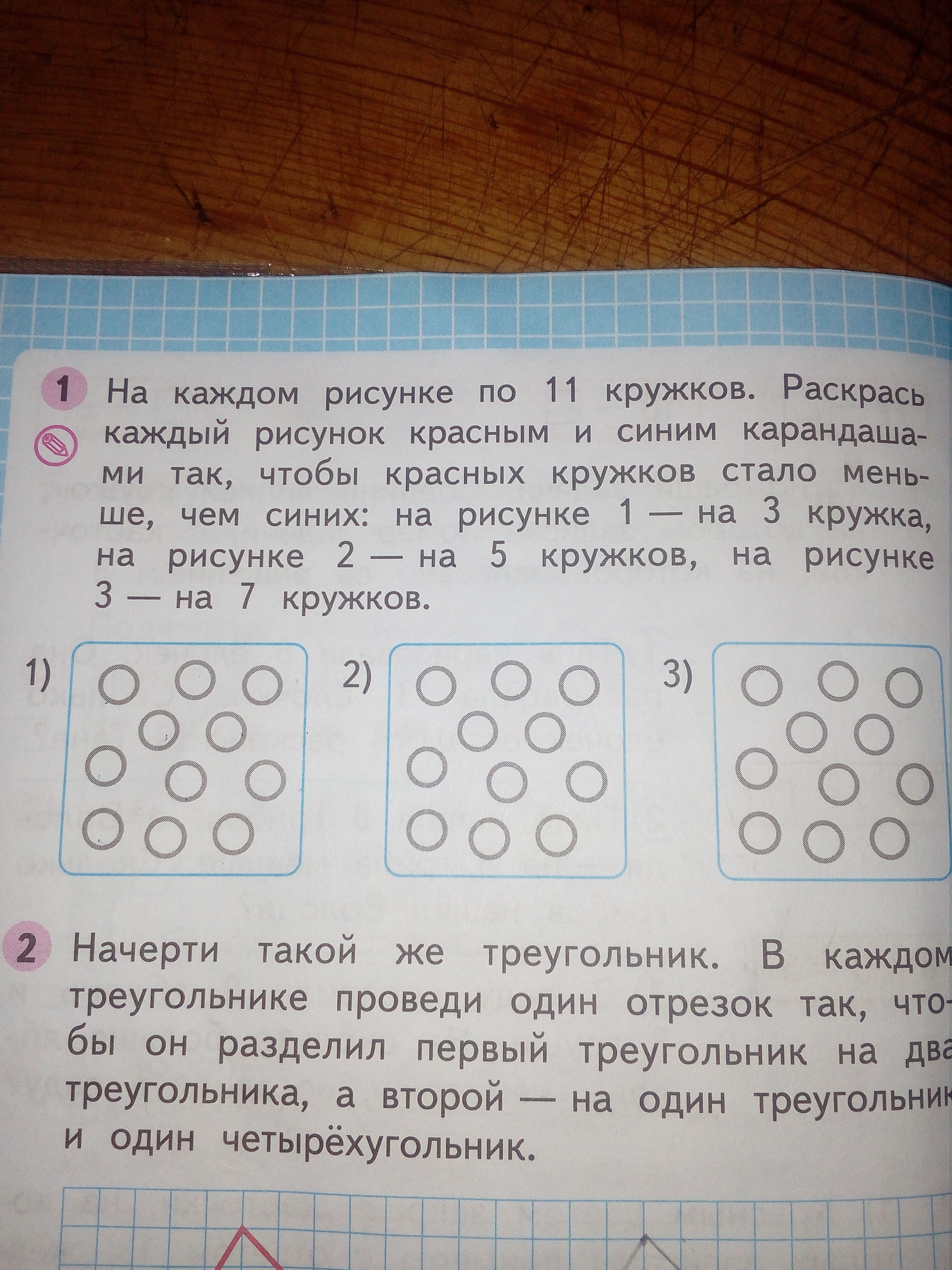 1 На каждом рисунке по 11 кружков. Раскрась каждый рисунок красным и синим карандашами так, чтобы красных кружков стало меньше, чем синих: на рисунке 1 — на 3 кружка, на рисунке 2 — на 5 кружков, на рисунке 3 — на 7 кружков.

1)

2)

3)

2 Начерти такой же треугольник. В каждом треугольнике проведи один отрезок так, чтобы он разделил первый треугольник на два треугольника, а второй — на один треугольник и один четырёхугольник.